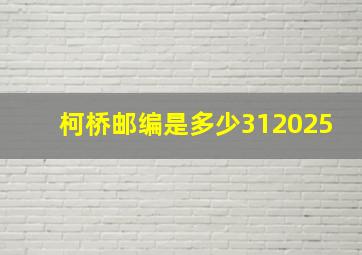 柯桥邮编是多少312025